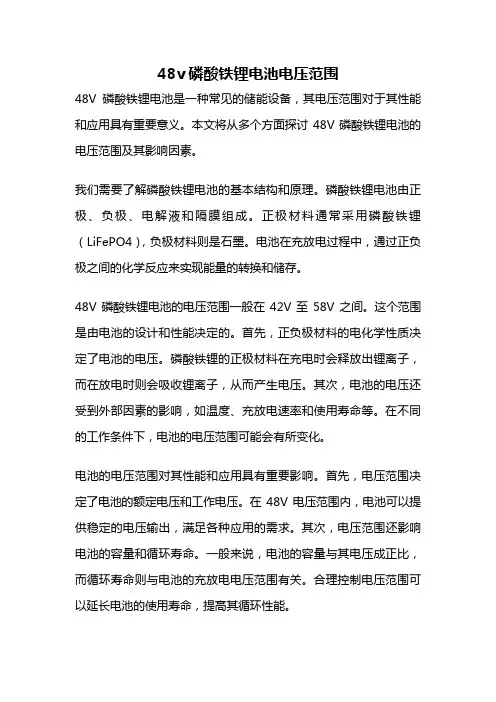 48v磷酸铁锂电池电压范围

48V 磷酸铁锂电池是一种常见的储能设备，其电压范围对于其性能和应用具有重要意义。本文将从多个方面探讨 48V 磷酸铁锂电池的电压范围及其影响因素。

我们需要了解磷酸铁锂电池的基本结构和原理。磷酸铁锂电池由正极、负极、电解液和隔膜组成。正极材料通常采用磷酸铁锂（LiFePO4），负极材料则是石墨。电池在充放电过程中，通过正负极之间的化学反应来实现能量的转换和储存。

48V 磷酸铁锂电池的电压范围一般在 42V 至 58V 之间。这个范围是由电池的设计和性能决定的。首先，正负极材料的电化学性质决定了电池的电压。磷酸铁锂的正极材料在充电时会释放出锂离子，而在放电时则会吸收锂离子，从而产生电压。其次，电池的电压还受到外部因素的影响，如温度、充放电速率和使用寿命等。在不同的工作条件下，电池的电压范围可能会有所变化。

电池的电压范围对其性能和应用具有重要影响。首先，电压范围决定了电池的额定电压和工作电压。在 48V 电压范围内，电池可以提供稳定的电压输出，满足各种应用的需求。其次，电压范围还影响电池的容量和循环寿命。一般来说，电池的容量与其电压成正比，而循环寿命则与电池的充放电电压范围有关。合理控制电压范围可以延长电池的使用寿命，提高其循环性能。